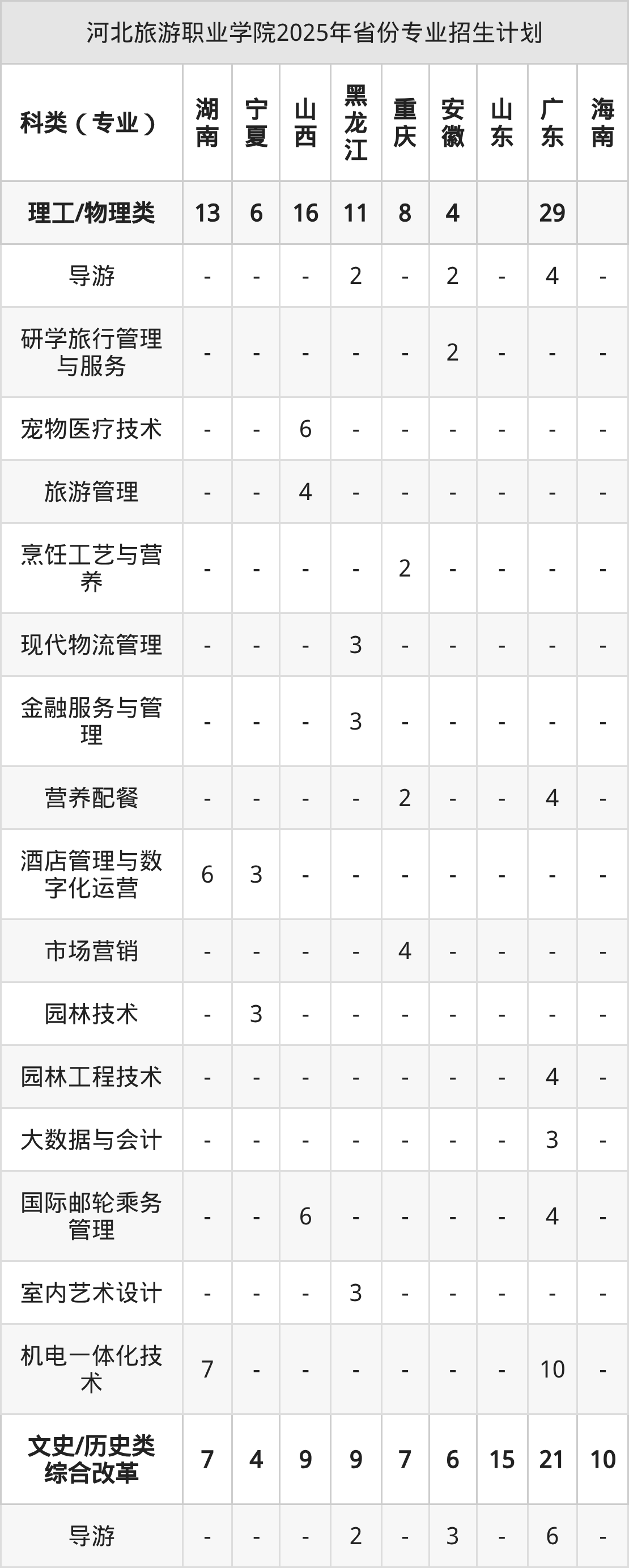 河北旅游职业学院2025年省份专业招生计划

| 科类（专业） | 湖南 | 宁夏 | 山西 | 黑龙江 | 重庆 | 安徽 | 山东 | 广东 | 海南 |
|---|---|---|---|---|---|---|---|---|---|
| 理工/物理类 | 13 | 6 | 16 | 11 | 8 | 4 |  | 29 |  |
| 导游 | - | - | - | 2 | - | 2 | - | 4 | - |
| 研学旅行管理与服务 | - | - | - | - | - | 2 | - | - | - |
| 宠物医疗技术 | - | - | 6 | - | - | - | - | - | - |
| 旅游管理 | - | - | 4 | - | - | - | - | - | - |
| 烹饪工艺与营养 | - | - | - | - | 2 | - | - | - | - |
| 现代物流管理 | - | - | - | 3 | - | - | - | - | - |
| 金融服务与管理 | - | - | - | 3 | - | - | - | - | - |
| 营养配餐 | - | - | - | - | 2 | - | - | 4 | - |
| 酒店管理与数字化运营 | 6 | 3 | - | - | - | - | - | - | - |
| 市场营销 | - | - | - | - | 4 | - | - | - | - |
| 园林技术 | - | 3 | - | - | - | - | - | - | - |
| 园林工程技术 | - | - | - | - | - | - | - | 4 | - |
| 大数据与会计 | - | - | - | - | - | - | - | 3 | - |
| 国际邮轮乘务管理 | - | - | 6 | - | - | - | - | 4 | - |
| 室内艺术设计 | - | - | - | 3 | - | - | - | - | - |
| 机电一体化技术 | 7 | - | - | - | - | - | - | 10 | - |
| 文史/历史类综合改革 | 7 | 4 | 9 | 9 | 7 | 6 | 15 | 21 | 10 |
| 导游 | - | - | - | 2 | - | 3 | - | 6 | - |